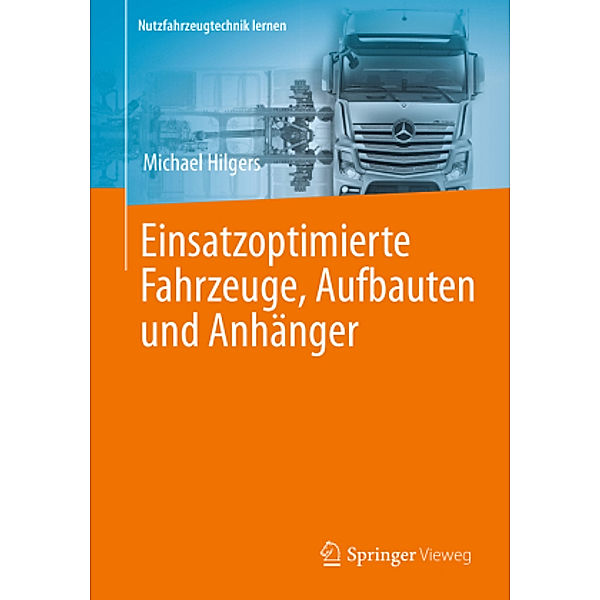 Nutzfahrzeugtechnik lernen

Michael Hilgers

Einsatzoptimierte Fahrzeuge, Aufbauten und Anhänger

Springer Vieweg